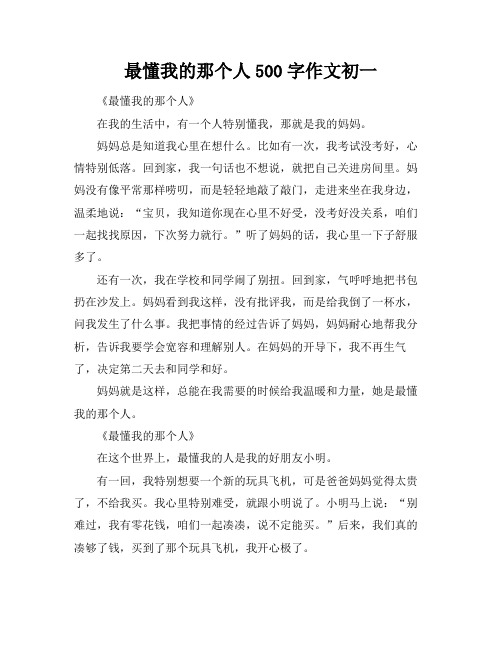 最懂我的那个人 500 字作文初一

《最懂我的那个人》

在我的生活中，有一个人特别懂我，那就是我的妈妈。

妈妈总是知道我心里在想什么。比如有一次，我考试没考好，心情特别低落。回到家，我一句话也不想说，就把自己关进房间里。妈妈没有像平常那样唠叨，而是轻轻地敲了敲门，走进来坐在我身边，温柔地说：“宝贝，我知道你现在心里不好受，没考好没关系，咱们一起找找原因，下次努力就行。”听了妈妈的话，我心里一下子舒服多了。

还有一次，我在学校和同学闹了别扭。回到家，气呼呼地把书包扔在沙发上。妈妈看到我这样，没有批评我，而是给我倒了一杯水，问我发生了什么事。我把事情的经过告诉了妈妈，妈妈耐心地帮我分析，告诉我要学会宽容和理解别人。在妈妈的开导下，我不再生气了，决定第二天去和同学和好。

妈妈就是这样，总能在我需要的时候给我温暖和力量，她是最懂我的那个人。

《最懂我的那个人》

在这个世界上，最懂我的人是我的好朋友小明。

有一回，我特别想要一个新的玩具飞机，可是爸爸妈妈觉得太贵了，不给我买。我心里特别难受，就跟小明说了。小明马上说：“别难过，我有零花钱，咱们一起凑凑，说不定能买。”后来，我们真的凑够了钱，买到了那个玩具飞机，我开心极了。